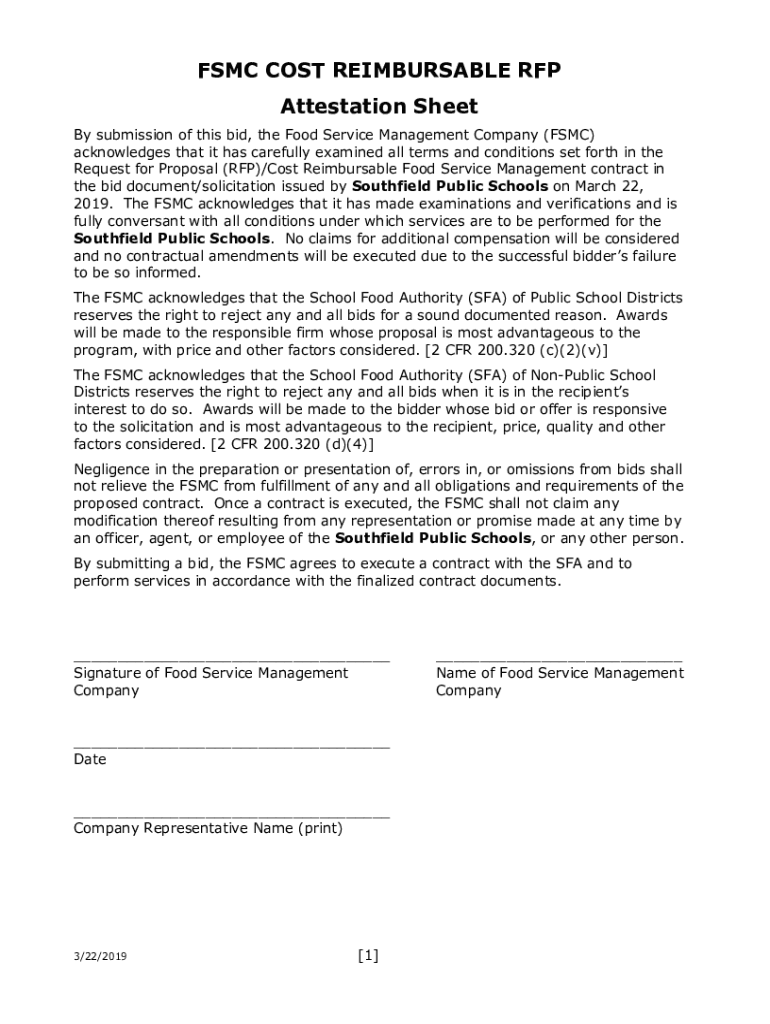 FSMC COST REIMBURSABLE RFP

Attestation Sheet

By submission of this bid, the Food Service Management Company (FSMC) acknowledges that it has carefully examined all terms and conditions set forth in the Request for Proposal (RFP)/Cost Reimbursable Food Service Management contract in the bid document/solicitation issued by Southfield Public Schools on March 22, 2019. The FSMC acknowledges that it has made examinations and verifications and is fully conversant with all conditions under which services are to be performed for the Southfield Public Schools. No claims for additional compensation will be considered and no contractual amendments will be executed due to the successful bidder's failure to be so informed.

The FSMC acknowledges that the School Food Authority (SFA) of Public School Districts reserves the right to reject any and all bids for a sound documented reason. Awards will be made to the responsible firm whose proposal is most advantageous to the program, with price and other factors considered. [2 CFR 200.320 (c)(2)(v)]

The FSMC acknowledges that the School Food Authority (SFA) of Non-Public School Districts reserves the right to reject any and all bids when it is in the recipient's interest to do so. Awards will be made to the bidder whose bid or offer is responsive to the solicitation and is most advantageous to the recipient, price, quality and other factors considered. [2 CFR 200.320 (d)(4)]

Negligence in the preparation or presentation of, errors in, or omissions from bids shall not relieve the FSMC from fulfillment of any and all obligations and requirements of the proposed contract. Once a contract is executed, the FSMC shall not claim any modification thereof resulting from any representation or promise made at any time by an officer, agent, or employee of the Southfield Public Schools, or any other person.

By submitting a bid, the FSMC agrees to execute a contract with the SFA and to perform services in accordance with the finalized contract documents.

Signature of Food Service Management Company

Name of Food Service Management Company

Date

Company Representative Name (print)

3/22/2019

[1]